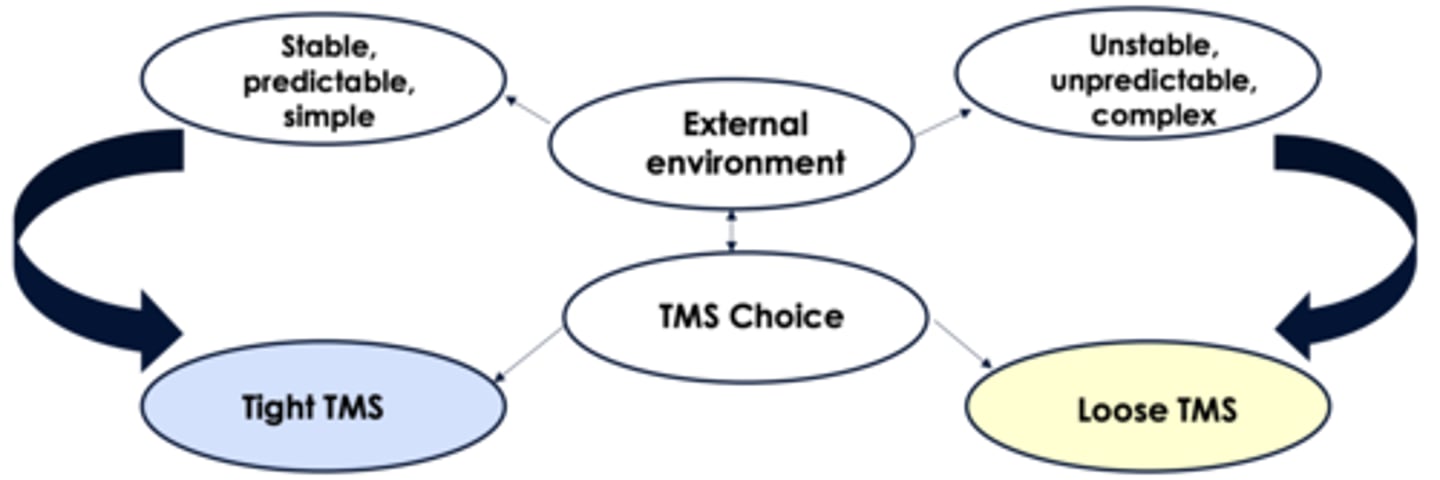 Stable, predictable, simple

External environment

Unstable, unpredictable, complex

TMS Choice

Tight TMS

Loose TMS